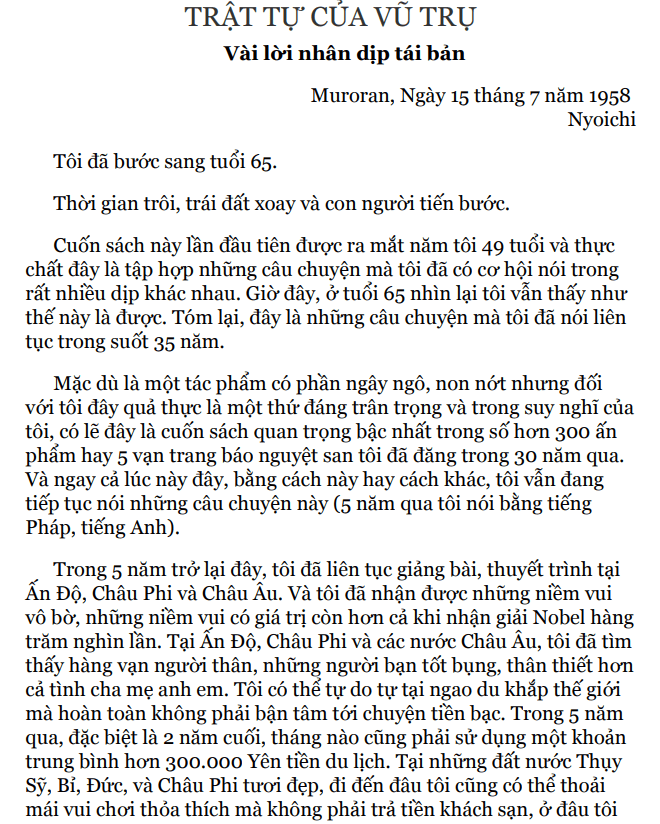 TRẬT TỰ CỦA VŨ TRỤ

Vài lời nhân dịp tái bản

Muroran, Ngày 15 tháng 7 năm 1958
Nyoichi

Tôi đã bước sang tuổi 65.

Thời gian trôi, trái đất xoay và con người tiến bước.

Cuốn sách này lần đầu tiên được ra mắt năm tôi 49 tuổi và thực chất đây là tập hợp những câu chuyện mà tôi đã có cơ hội nói trong rất nhiều dịp khác nhau. Giờ đây, ở tuổi 65 nhìn lại tôi vẫn thấy như thế này là được. Tóm lại, đây là những câu chuyện mà tôi đã nói liên tục trong suốt 35 năm.

Mặc dù là một tác phẩm có phần ngây ngô, non nớt nhưng đối với tôi đây quả thực là một thứ đáng trân trọng và trong suy nghĩ của tôi, có lẽ đây là cuốn sách quan trọng bậc nhất trong số hơn 300 ấn phẩm hay 5 vạn trang báo nguyệt san tôi đã đăng trong 30 năm qua. Và ngay cả lúc này đây, bằng cách này hay cách khác, tôi vẫn đang tiếp tục nói những câu chuyện này (5 năm qua tôi nói bằng tiếng Pháp, tiếng Anh).

Trong 5 năm trở lại đây, tôi đã liên tục giảng bài, thuyết trình tại Ấn Độ, Châu Phi và Châu Âu. Và tôi đã nhận được những niềm vui vô bờ, những niềm vui có giá trị còn hơn cả khi nhận giải Nobel hàng trăm nghìn lần. Tại Ấn Độ, Châu Phi và các nước Châu Âu, tôi đã tìm thấy hàng vạn người thân, những người bạn tốt bụng, thân thiết hơn cả tình cha mẹ anh em. Tôi có thể tự do tự tại ngao du khắp thế giới mà hoàn toàn không phải bận tâm tới chuyện tiền bạc. Trong 5 năm qua, đặc biệt là 2 năm cuối, tháng nào cũng phải sử dụng một khoản trung bình hơn 300.000 Yên tiền du lịch. Tại những đất nước Thụy Sỹ, Bỉ, Đức, và Châu Phi tươi đẹp, đi đến đâu tôi cũng có thể thoải mái vui chơi thỏa thích mà không phải trả tiền khách sạn, ở đâu tôi